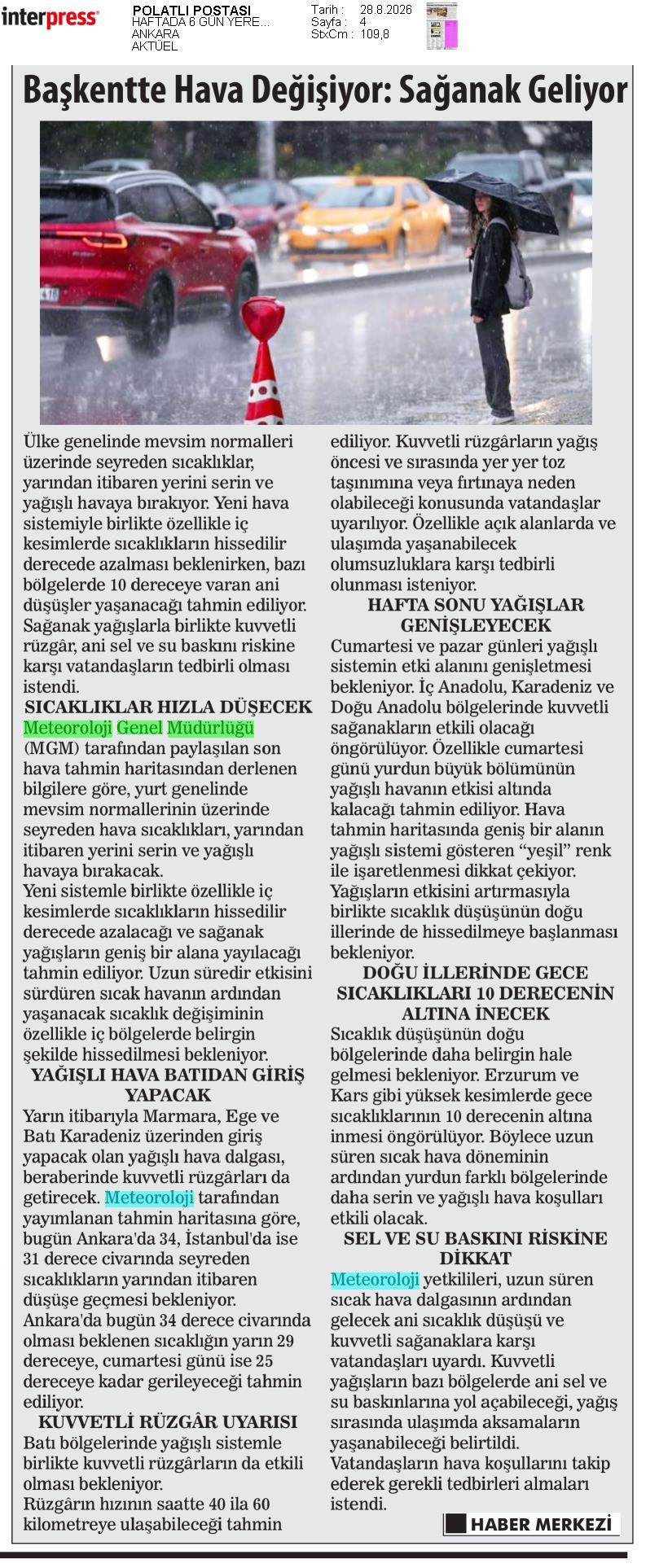 interpress

POLATLI POSTASI
HAFTADA 6 GÜN YERE...
ANKARA
AKTÜEL

Tarih : 28.8.2026
Sayfa : 4
StxCm : 109,8

Başkentte Hava Değişiyor: Sağanak Geliyor

Ülke genelinde mevsim normalleri üzerinde seyreden sıcaklıklar, yarından itibaren yerini serin ve yağışlı havaya bırakıyor. Yeni hava sistemiyle birlikte özellikle iç kesimlerde sıcaklıkların hissedilir derecede azalması beklenirken, bazı bölgelerde 10 dereceye varan ani düşüşler yaşanacağı tahmin ediliyor. Sağanak yağışlarla birlikte kuvvetli rüzgâr, ani sel ve su baskını riskine karşı vatandaşların tedbirli olması istendi.

SICAKLIKLAR HIZLA DÜŞECEK

Meteoroloji Genel Müdürlüğü (MGM) tarafından paylaşılan son hava tahmin haritasından derlenen bilgilere göre, yurt genelinde mevsim normallerinin üzerinde seyreden hava sıcaklıkları, yarından itibaren yerini serin ve yağışlı havaya bırakacak.
Yeni sistemle birlikte özellikle iç kesimlerde sıcaklıkların hissedilir derecede azalacağı ve sağanak yağışların geniş bir alana yayılacağı tahmin ediliyor. Uzun süredir etkisini sürdüren sıcak havanın ardından yaşanacak sıcaklık değişiminin özellikle iç bölgelerde belirgin şekilde hissedilmesi bekleniyor.

YAĞIŞLI HAVA BATIDAN GİRİŞ YAPACAK

Yarın itibarıyla Marmara, Ege ve Batı Karadeniz üzerinden giriş yapacak olan yağışlı hava dalgası, beraberinde kuvvetli rüzgârları da getirecek. Meteoroloji tarafından yayımlanan tahmin haritasına göre, bugün Ankara'da 34, İstanbul'da ise 31 derece civarında seyreden sıcaklıkların yarından itibaren düşüşe geçmesi bekleniyor.
Ankara'da bugün 34 derece civarında olması beklenen sıcaklığın yarın 29 dereceye, cumartesi günü ise 25 dereceye kadar gerileyeceği tahmin ediliyor.

KUVVETLİ RÜZGÂR UYARISI

Batı bölgelerinde yağışlı sistemle birlikte kuvvetli rüzgârların da etkili olması bekleniyor.
Rüzgârın hızının saatte 40 ila 60 kilometreye ulaşabileceği tahmin ediliyor. Kuvvetli rüzgârların yağış öncesi ve sırasında yer yer toz taşınımına veya fırtınaya neden olabileceği konusunda vatandaşlar uyarılıyor. Özellikle açık alanlarda ve ulaşımda yaşanabilecek olumsuzluklara karşı tedbirli olunması isteniyor.

HAFTA SONU YAĞIŞLAR GENİŞLEYECEK

Cumartesi ve pazar günleri yağışlı sistemin etki alanını genişletmesi bekleniyor. İç Anadolu, Karadeniz ve Doğu Anadolu bölgelerinde kuvvetli sağanakların etkili olacağı öngörülüyor. Özellikle cumartesi günü yurdun büyük bölümünün yağışlı havanın etkisi altında kalacağı tahmin ediliyor. Hava tahmin haritasında geniş bir alanın yağışlı sistemi gösteren “yeşil” renk ile işaretlenmesi dikkat çekiyor.
Yağışların etkisini artırmasıyla birlikte sıcaklık düşüşünün doğu illerinde de hissedilmeye başlanması bekleniyor.

DOĞU İLLERİNDE GECE SICAKLIKLARI 10 DERECENİN ALTINA İNECEK

Sıcaklık düşüşünün doğu bölgelerinde daha belirgin hale gelmesi bekleniyor. Erzurum ve Kars gibi yüksek kesimlerde gece sıcaklıklarının 10 derecenin altına inmesi öngörülüyor. Böylece uzun süren sıcak hava döneminin ardından yurdun farklı bölgelerinde daha serin ve yağışlı hava koşulları etkili olacak.

SEL VE SU BASKINI RİSKİNE DİKKAT

Meteoroloji yetkilileri, uzun süren sıcak hava dalgasının ardından gelecek ani sıcaklık düşüşü ve kuvvetli sağanaklara karşı vatandaşları uyardı. Kuvvetli yağışların bazı bölgelerde ani sel ve su baskınlarına yol açabileceği, yağış sırasında ulaşımda aksamaların yaşanabileceği belirtildi.
Vatandaşların hava koşullarını takip ederek gerekli tedbirleri almaları istendi.

HABER MERKEZİ